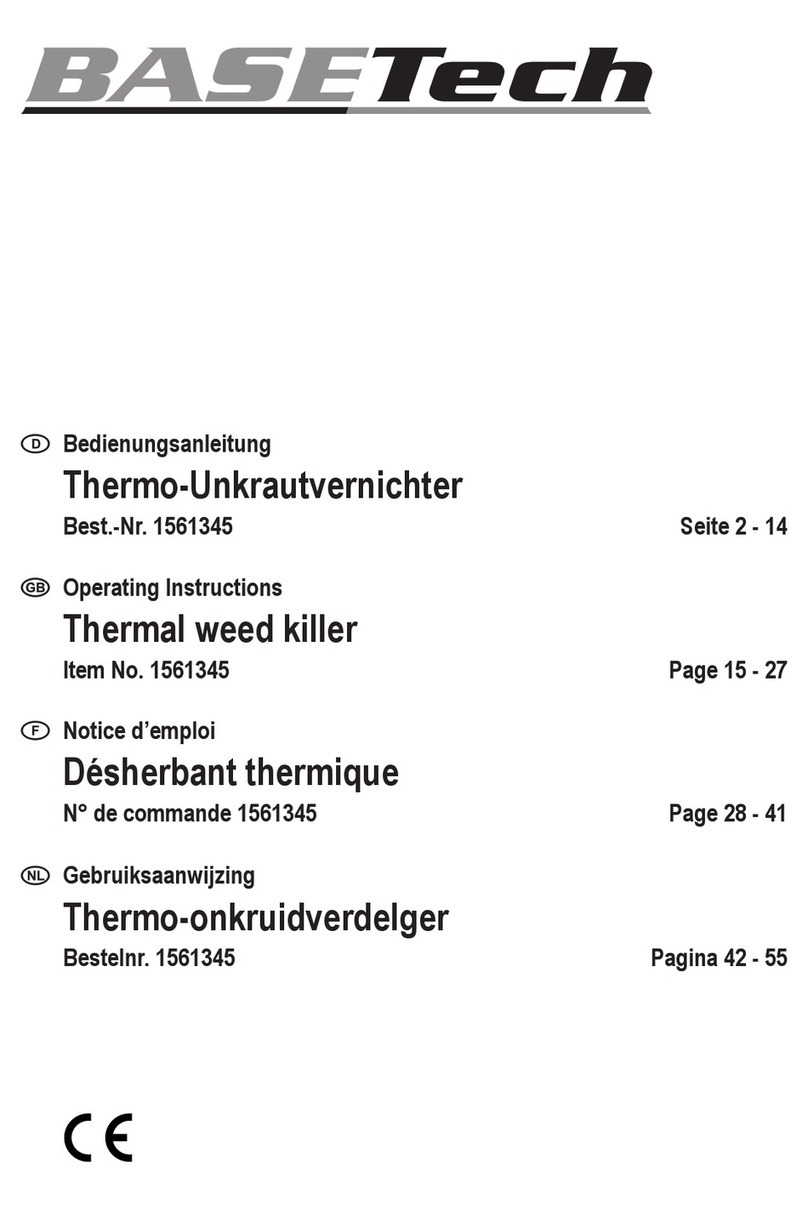 BASETech

D Bedienungsanleitung

Thermo-Unkrautvernichter

Best.-Nr. 1561345 Seite 2 - 14

GB Operating Instructions

Thermal weed killer

Item No. 1561345 Page 15 - 27

F Notice d’emploi

Désherbant thermique

N° de commande 1561345 Page 28 - 41

NL Gebruiksaanwijzing

Thermo-onkruidverdelger

Bestelnr. 1561345 Pagina 42 - 55

CE